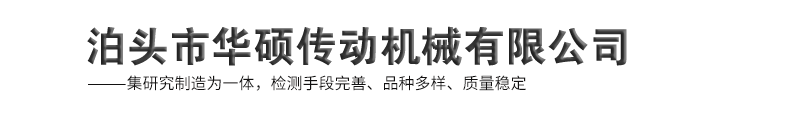 泊头市华硕传动机械有限公司

——集研究制造为一体，检测手段完善、品种多样、质量稳定